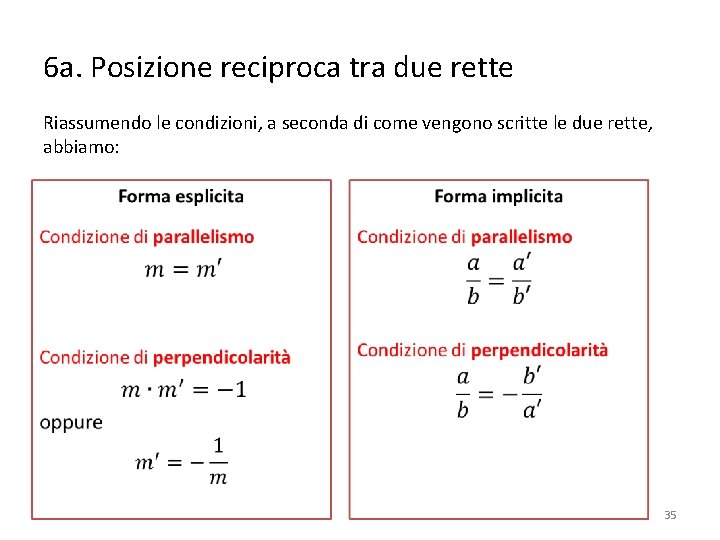 6a. Posizione reciproca tra due rette

Riassumendo le condizioni, a seconda di come vengono scritte le due rette, abbiamo:

Forma esplicita

Condizione di parallelismo

$m = m'$

Condizione di perpendicolarità

$m \cdot m' = -1$

oppure

$m' = -\frac{1}{m}$

Forma implicita

Condizione di parallelismo

$\frac{a}{b} = \frac{a'}{b'}$

Condizione di perpendicolarità

$\frac{a}{b} = -\frac{b'}{a'}$

35